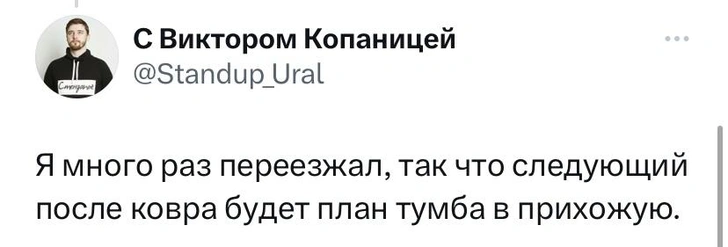 С Виктором Копаницей
@Standup_Ural

Я много раз переезжал, так что следующий после ковра будет план тумба в прихожую.